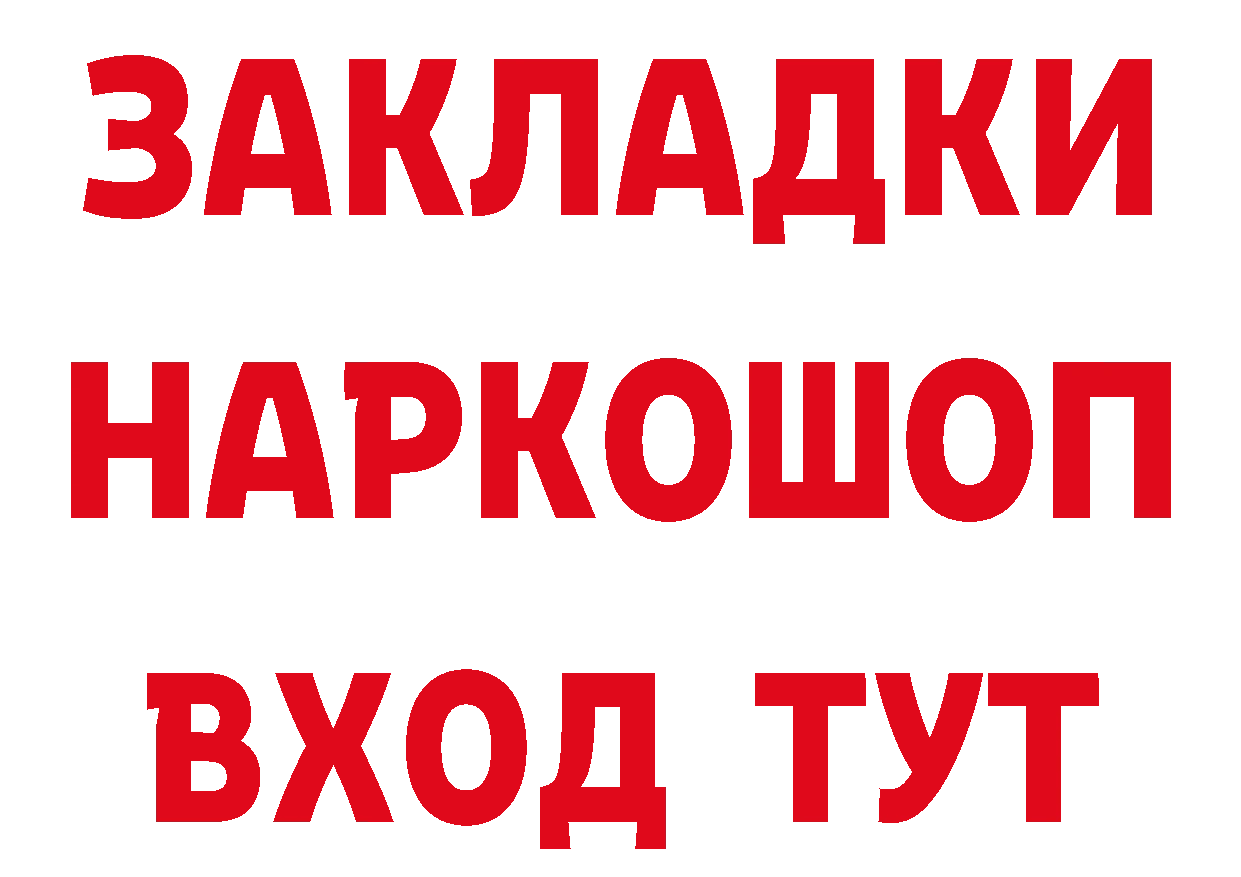 ЗАКЛАДКИ НАРКОШОП ВХОД ТУТ